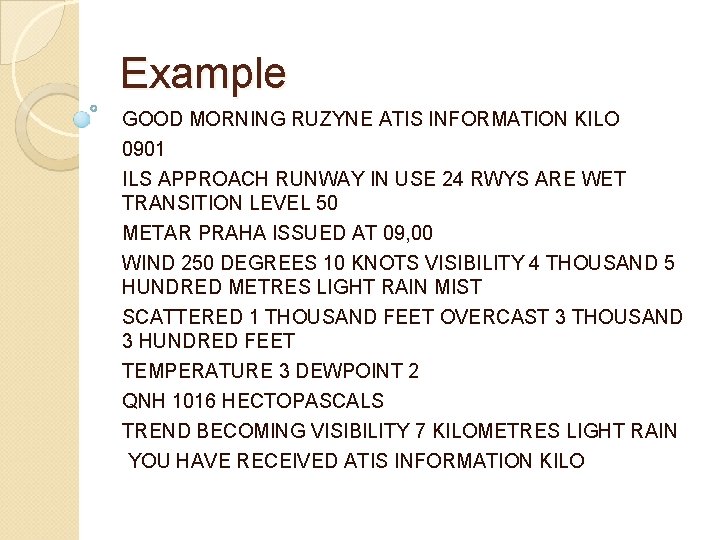 Example

GOOD MORNING RUZYNE ATIS INFORMATION KILO

0901

ILS APPROACH RUNWAY IN USE 24 RWYS ARE WET TRANSITION LEVEL 50

METAR PRAHA ISSUED AT 09,00

WIND 250 DEGREES 10 KNOTS VISIBILITY 4 THOUSAND 5 HUNDRED METRES LIGHT RAIN MIST

SCATTERED 1 THOUSAND FEET OVERCAST 3 THOUSAND 3 HUNDRED FEET

TEMPERATURE 3 DEWPOINT 2

QNH 1016 HECTOPASCALS

TREND BECOMING VISIBILITY 7 KILOMETRES LIGHT RAIN

YOU HAVE RECEIVED ATIS INFORMATION KILO